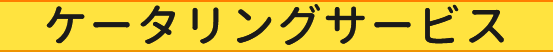 ケータリングサービス